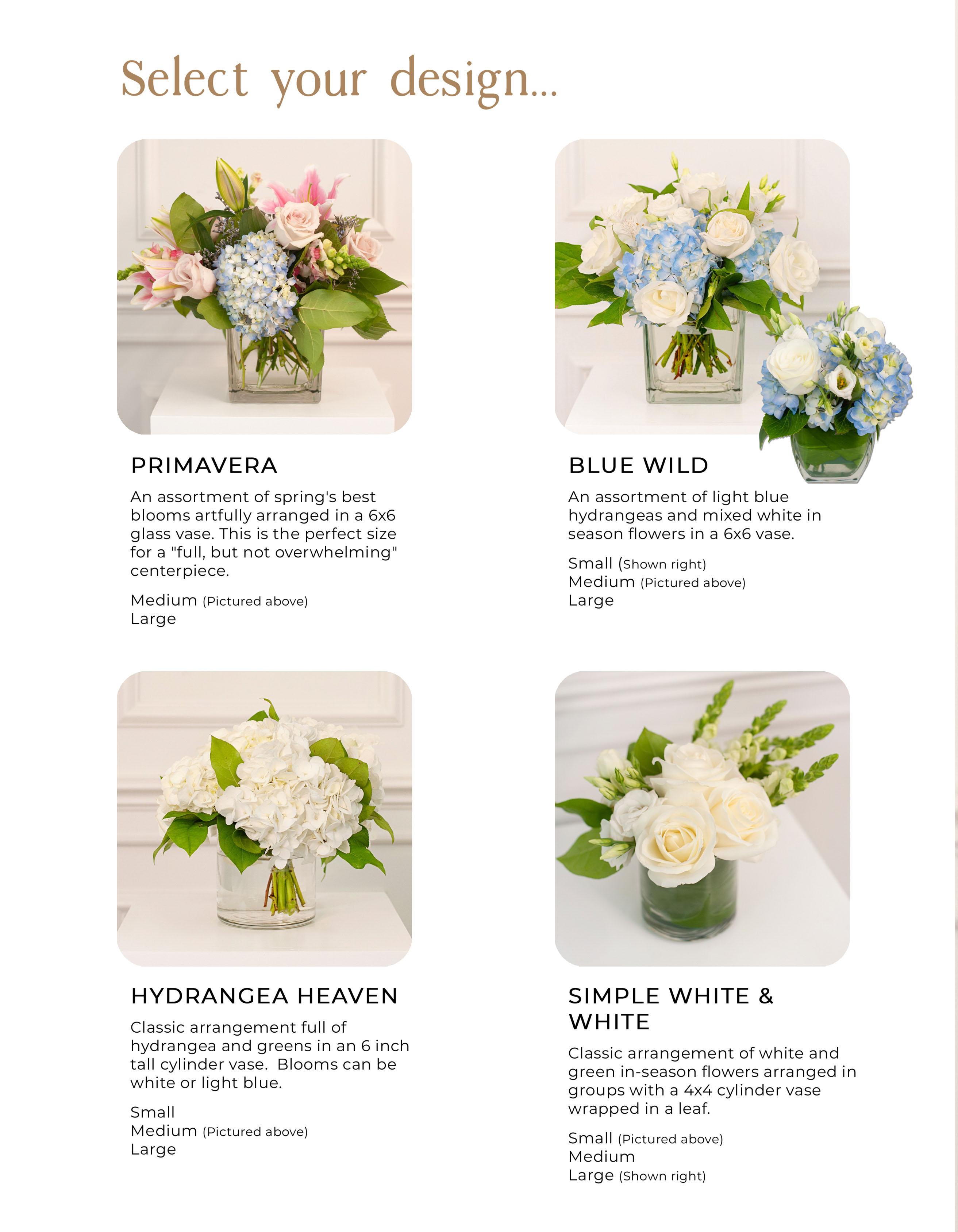 Select your design...

PRIMAVERA

An assortment of spring's best blooms artfully arranged in a 6x6 glass vase. This is the perfect size for a "full, but not overwhelming" centerpiece.

Medium (Pictured above)
Large

BLUE WILD

An assortment of light blue hydrangeas and mixed white in season flowers in a 6x6 vase.

Small (Shown right)
Medium (Pictured above)
Large

HYDRANGEA HEAVEN

Classic arrangement full of hydrangea and greens in an 6 inch tall cylinder vase. Blooms can be white or light blue.

Small
Medium (Pictured above)
Large

SIMPLE WHITE & WHITE

Classic arrangement of white and green in-season flowers arranged in groups with a 4x4 cylinder vase wrapped in a leaf.

Small (Pictured above)
Medium
Large (Shown right)